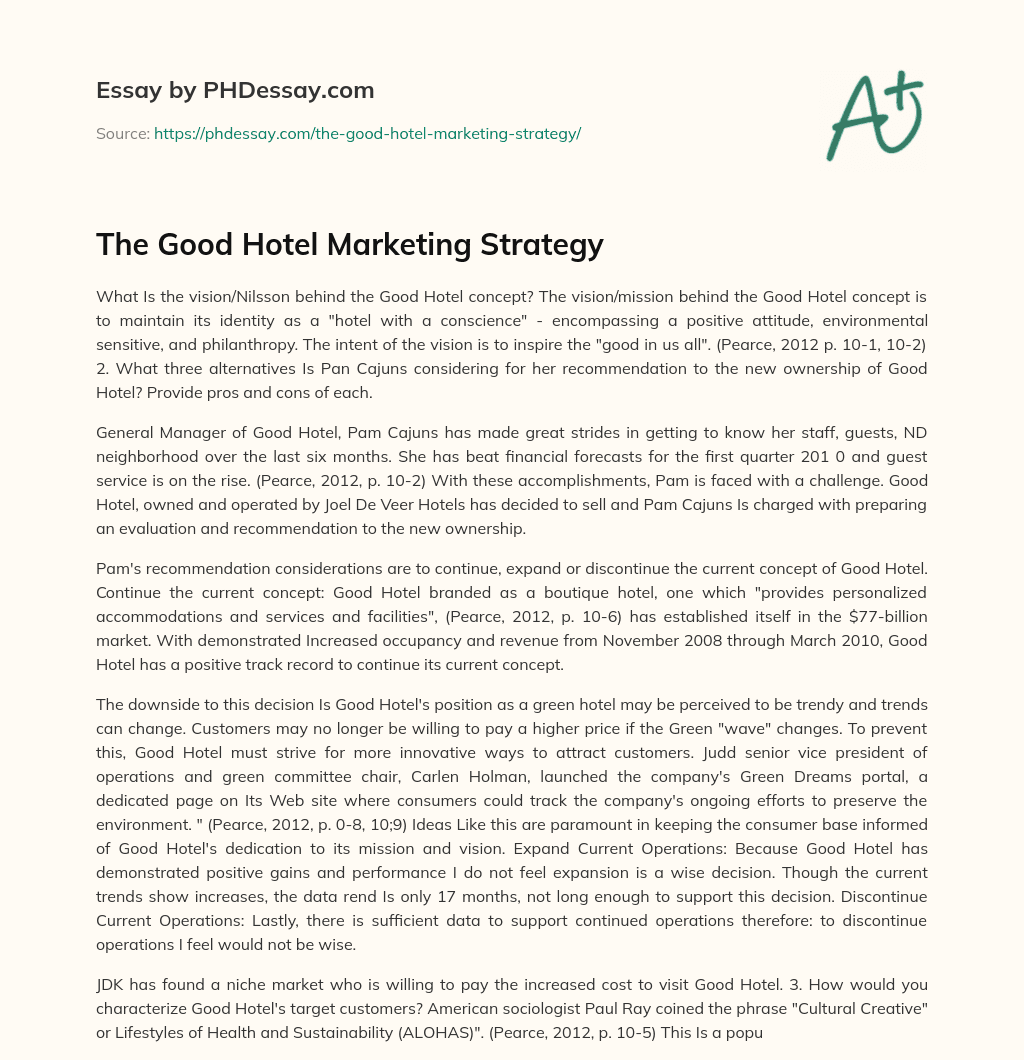 Essay by PHDessay.com

Source: https://phdessay.com/the-good-hotel-marketing-strategy/

A+

The Good Hotel Marketing Strategy

What Is the vision/Nilsson behind the Good Hotel concept? The vision/mission behind the Good Hotel concept is to maintain its identity as a "hotel with a conscience" - encompassing a positive attitude, environmental sensitive, and philanthropy. The intent of the vision is to inspire the "good in us all". (Pearce, 2012 p. 10-1, 10-2) 2. What three alternatives Is Pan Cajuns considering for her recommendation to the new ownership of Good Hotel? Provide pros and cons of each.

General Manager of Good Hotel, Pam Cajuns has made great strides in getting to know her staff, guests, ND neighborhood over the last six months. She has beat financial forecasts for the first quarter 201 0 and guest service is on the rise. (Pearce, 2012, p. 10-2) With these accomplishments, Pam is faced with a challenge. Good Hotel, owned and operated by Joel De Veer Hotels has decided to sell and Pam Cajuns Is charged with preparing an evaluation and recommendation to the new ownership.

Pam's recommendation considerations are to continue, expand or discontinue the current concept of Good Hotel. Continue the current concept: Good Hotel branded as a boutique hotel, one which "provides personalized accommodations and services and facilities", (Pearce, 2012, p. 10-6) has established itself in the $77-billion market. With demonstrated Increased occupancy and revenue from November 2008 through March 2010, Good Hotel has a positive track record to continue its current concept.

The downside to this decision Is Good Hotel's position as a green hotel may be perceived to be trendy and trends can change. Customers may no longer be willing to pay a higher price if the Green "wave" changes. To prevent this, Good Hotel must strive for more innovative ways to attract customers. Judd senior vice president of operations and green committee chair, Carlen Holman, launched the company's Green Dreams portal, a dedicated page on Its Web site where consumers could track the company's ongoing efforts to preserve the environment. " (Pearce, 2012, p. 0-8, 10;9) Ideas Like this are paramount in keeping the consumer base informed of Good Hotel's dedication to its mission and vision. Expand Current Operations: Because Good Hotel has demonstrated positive gains and performance I do not feel expansion is a wise decision. Though the current trends show increases, the data rend Is only 17 months, not long enough to support this decision. Discontinue Current Operations: Lastly, there is sufficient data to support continued operations therefore: to discontinue operations I feel would not be wise.

JDK has found a niche market who is willing to pay the increased cost to visit Good Hotel. 3. How would you characterize Good Hotel's target customers? American sociologist Paul Ray coined the phrase "Cultural Creative" or Lifestyles of Health and Sustainability (ALOHAS)". (Pearce, 2012, p. 10-5) This Is a popu